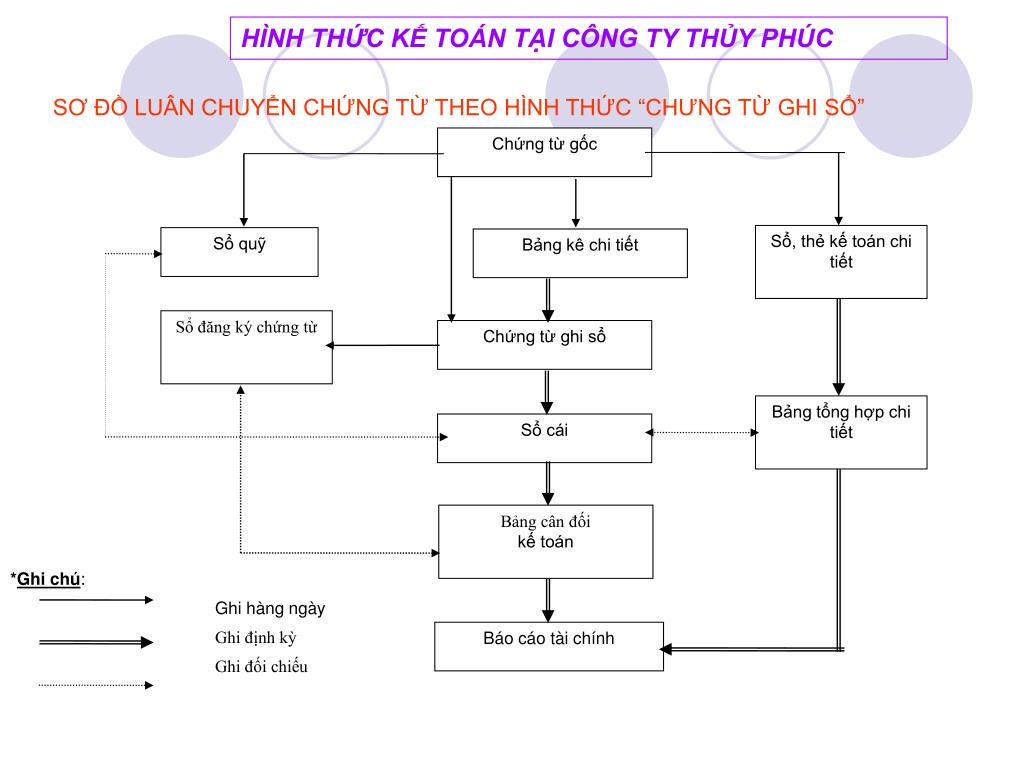 HÌNH THỨC KẾ TOÁN TẠI CÔNG TY THỦY PHÚC

SƠ ĐỒ LUÂN CHUYỂN CHỨNG TỪ THEO HÌNH THỨC “CHƯNG TỪ GHI SỔ”

Chứng từ gốc

Sổ quỹ

Bảng kê chi tiết

Sổ, thẻ kế toán chi tiết

Sổ đăng ký chứng từ

Chứng từ ghi sổ

Sổ cái

Bảng tổng hợp chi tiết

Bảng cân đối kế toán

Báo cáo tài chính

*Ghi chú:

Ghi hàng ngày

Ghi định kỳ

Ghi đối chiếu